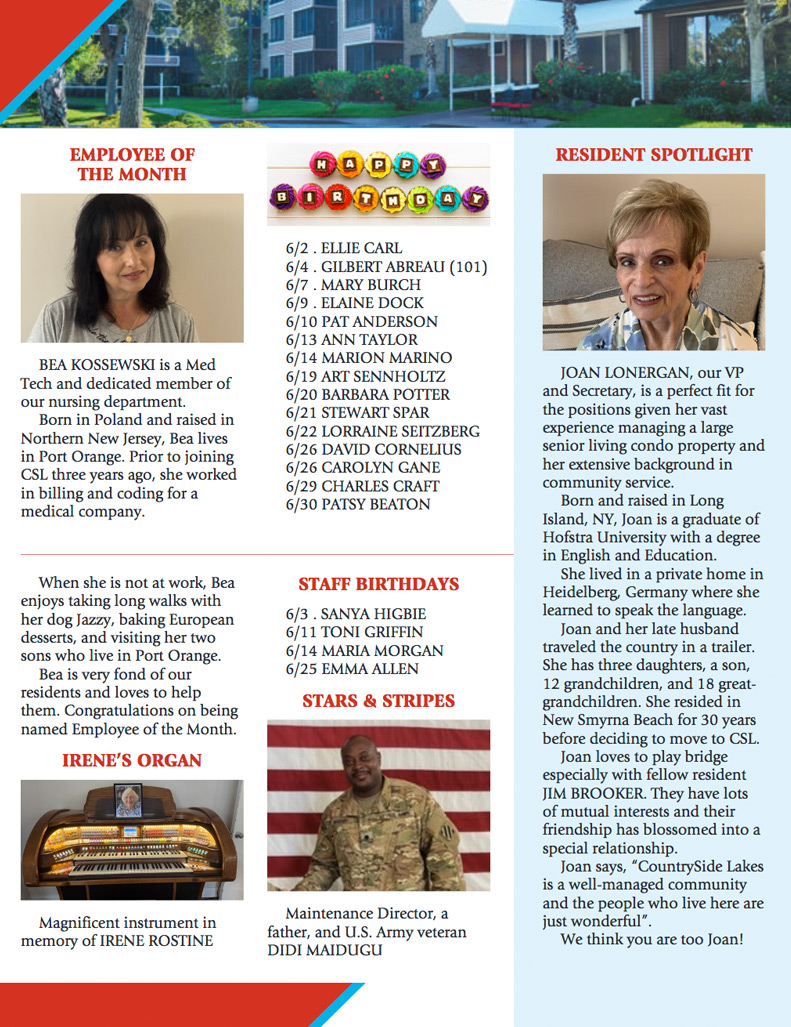 EMPLOYEE OF THE MONTH

BEA KOSSEWSKI is a Med Tech and dedicated member of our nursing department.

Born in Poland and raised in Northern New Jersey, Bea lives in Port Orange. Prior to joining CSL three years ago, she worked in billing and coding for a medical company.

When she is not at work, Bea enjoys taking long walks with her dog Jazzy, baking European desserts, and visiting her two sons who live in Port Orange.

Bea is very fond of our residents and loves to help them. Congratulations on being named Employee of the Month.

IRENE'S ORGAN

Magnificent instrument in memory of IRENE ROSTINE

HAPPY BIRTHDAY

6/2 . ELLIE CARL
6/4 . GILBERT ABREAU (101)
6/7 . MARY BURCH
6/9 . ELAINE DOCK
6/10 PAT ANDERSON
6/13 ANN TAYLOR
6/14 MARION MARINO
6/19 ART SENNHOLTZ
6/20 BARBARA POTTER
6/21 STEWART SPAR
6/22 LORRAINE SEITZBERG
6/26 DAVID CORNELIUS
6/26 CAROLYN GANE
6/29 CHARLES CRAFT
6/30 PATSY BEATON

STAFF BIRTHDAYS

6/3 . SANYA HIGBIE
6/11 TONI GRIFFIN
6/14 MARIA MORGAN
6/25 EMMA ALLEN

STARS & STRIPES

Maintenance Director, a father, and U.S. Army veteran DIDI MAIDUGU

RESIDENT SPOTLIGHT

JOAN LONERGAN, our VP and Secretary, is a perfect fit for the positions given her vast experience managing a large senior living condo property and her extensive background in community service.

Born and raised in Long Island, NY, Joan is a graduate of Hofstra University with a degree in English and Education.

She lived in a private home in Heidelberg, Germany where she learned to speak the language.

Joan and her late husband traveled the country in a trailer. She has three daughters, a son, 12 grandchildren, and 18 great-grandchildren. She resided in New Smyrna Beach for 30 years before deciding to move to CSL.

Joan loves to play bridge especially with fellow resident JIM BROOKER. They have lots of mutual interests and their friendship has blossomed into a special relationship.

Joan says, "CountrySide Lakes is a well-managed community and the people who live here are just wonderful".

We think you are too Joan!